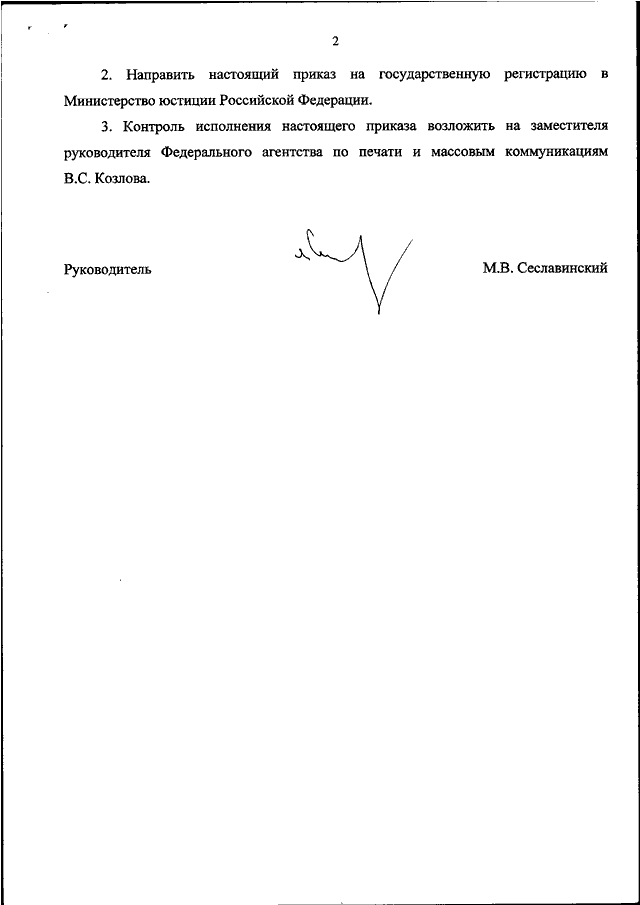 2

2. Направить настоящий приказ на государственную регистрацию в Министерство юстиции Российской Федерации.

3. Контроль исполнения настоящего приказа возложить на заместителя руководителя Федерального агентства по печати и массовым коммуникациям В.С. Козлова.

Руководитель М.В. Сеславинский